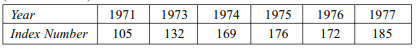 | Year | 1971 | 1973 | 1974 | 1975 | 1976 | 1977 |
|---|---|---|---|---|---|---|
| Index Number | 105 | 132 | 169 | 176 | 172 | 185 |